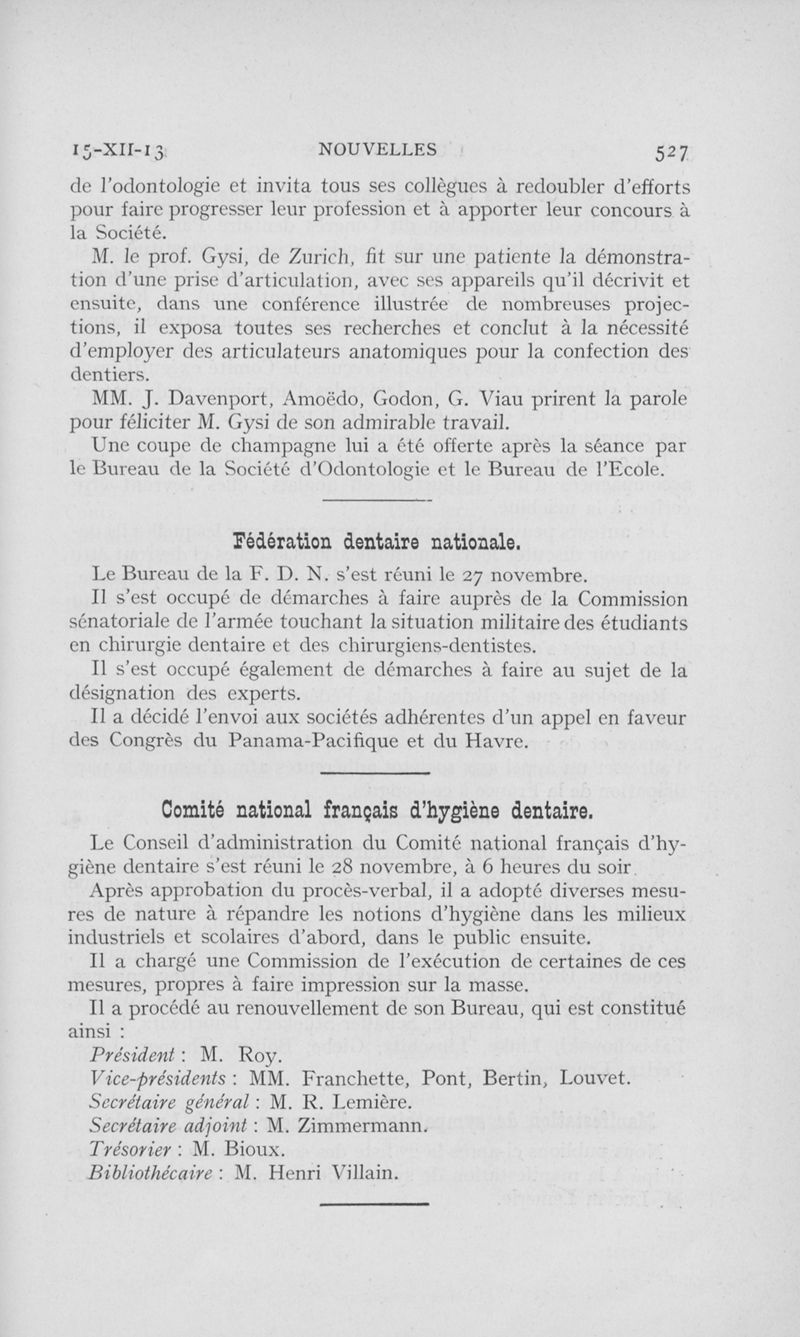 15-XII-13 NOUVELLES 527

de l'odontologie et invita tous ses collègues à redoubler d'efforts pour faire progresser leur profession et à apporter leur concours à la Société.

M. le prof. Gysi, de Zurich, fit sur une patiente la démonstration d'une prise d'articulation, avec ses appareils qu'il décrivit et ensuite, dans une conférence illustrée de nombreuses projections, il exposa toutes ses recherches et conclut à la nécessité d'employer des articulateurs anatomiques pour la confection des dentiers.

MM. J. Davenport, Amoëdo, Godon, G. Viau prirent la parole pour féliciter M. Gysi de son admirable travail.

Une coupe de champagne lui a été offerte après la séance par le Bureau de la Société d'Odontologie et le Bureau de l'Ecole.

Fédération dentaire nationale.

Le Bureau de la F. D. N. s'est réuni le 27 novembre.

Il s'est occupé de démarches à faire auprès de la Commission sénatoriale de l'armée touchant la situation militaire des étudiants en chirurgie dentaire et des chirurgiens-dentistes.

Il s'est occupé également de démarches à faire au sujet de la désignation des experts.

Il a décidé l'envoi aux sociétés adhérentes d'un appel en faveur des Congrès du Panama-Pacifique et du Havre.

Comité national français d'hygiène dentaire.

Le Conseil d'administration du Comité national français d'hygiène dentaire s'est réuni le 28 novembre, à 6 heures du soir.

Après approbation du procès-verbal, il a adopté diverses mesures de nature à répandre les notions d'hygiène dans les milieux industriels et scolaires d'abord, dans le public ensuite.

Il a chargé une Commission de l'exécution de certaines de ces mesures, propres à faire impression sur la masse.

Il a procédé au renouvellement de son Bureau, qui est constitué ainsi :

Président : M. Roy.
Vice-présidents : MM. Franchette, Pont, Bertin, Louvet.
Secrétaire général : M. R. Lemière.
Secrétaire adjoint : M. Zimmermann.
Trésorier : M. Bioux.
Bibliothécaire : M. Henri Villain.